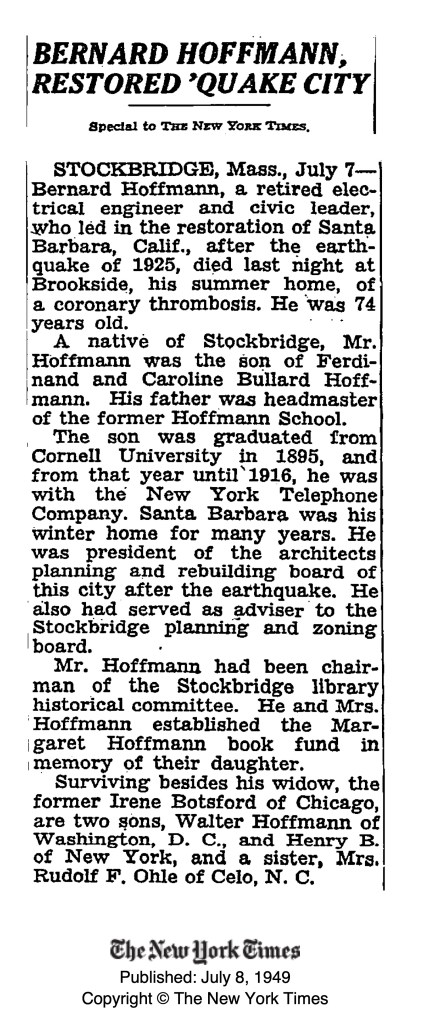 BERNARD HOFFMANN, RESTORED 'QUAKE CITY

Special to THE NEW YORK TIMES.

STOCKBRIDGE, Mass., July 7—Bernard Hoffmann, a retired electrical engineer and civic leader, who led in the restoration of Santa Barbara, Calif., after the earthquake of 1925, died last night at Brookside, his summer home, of a coronary thrombosis. He was 74 years old.

A native of Stockbridge, Mr. Hoffmann was the son of Ferdinand and Caroline Bullard Hoffmann. His father was headmaster of the former Hoffmann School.

The son was graduated from Cornell University in 1895, and from that year until 1916, he was with the New York Telephone Company. Santa Barbara was his winter home for many years. He was president of the architects planning and rebuilding board of this city after the earthquake. He also had served as adviser to the Stockbridge planning and zoning board.

Mr. Hoffmann had been chairman of the Stockbridge library historical committee. He and Mrs. Hoffmann established the Margaret Hoffmann book fund in memory of their daughter.

Surviving besides his widow, the former Irene Botsford of Chicago, are two sons, Walter Hoffmann of Washington, D. C., and Henry B. of New York, and a sister, Mrs. Rudolf F. Ohle of Celo, N. C.

The New York Times
Published: July 8, 1949
Copyright © The New York Times